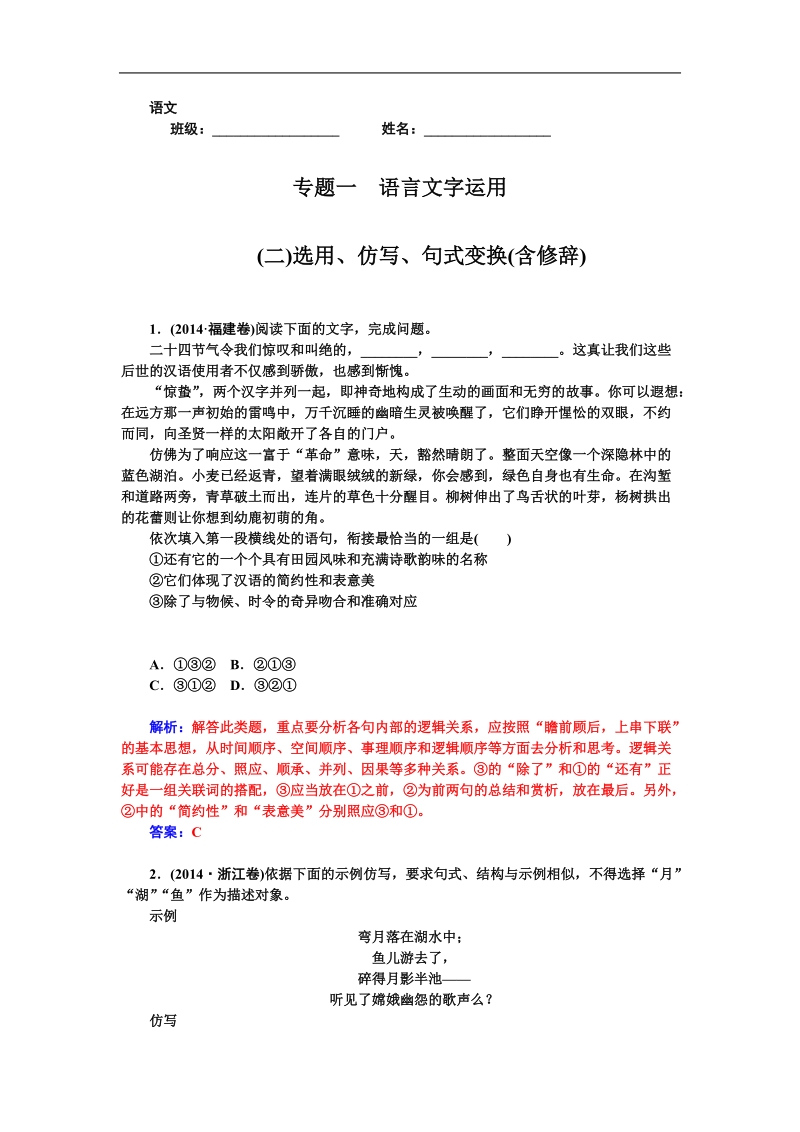 语文

班级：__________________　　姓名：__________________

专题一　语言文字运用

(二)选用、仿写、句式变换(含修辞)

1．(2014·福建卷)阅读下面的文字，完成问题。

二十四节气令我们惊叹和叫绝的，________，________，________。这真让我们这些后世的汉语使用者不仅感到骄傲，也感到惭愧。

“惊蛰”，两个汉字并列一起，即神奇地构成了生动的画面和无穷的故事。你可以遐想：在远方那一声初始的雷鸣中，万千沉睡的幽暗生灵被唤醒了，它们睁开惺忪的双眼，不约而同，向圣贤一样的太阳敞开了各自的门户。

仿佛为了响应这一富于“革命”意味，天，豁然晴朗了。整面天空像一个深隐林中的蓝色湖泊。小麦已经返青，望着满眼绒绒的新绿，你会感到，绿色自身也有生命。在沟堑和道路两旁，青草破土而出，连片的草色十分醒目。柳树伸出了鸟舌状的叶芽，杨树拱出的花蕾则让你想到幼鹿初萌的角。

依次填入第一段横线处的语句，衔接最恰当的一组是(　　)

①还有它的一个个具有田园风味和充满诗歌韵味的名称

②它们体现了汉语的简约性和表意美

③除了与物候、时令的奇异吻合和准确对应

A．①③②　B．②①③

C．③①②　D．③②①

解析：解答此类题，重点要分析各句内部的逻辑关系，应按照“瞻前顾后，上串下联”的基本思想，从时间顺序、空间顺序、事理顺序和逻辑顺序等方面去分析和思考。逻辑关系可能存在总分、照应、顺承、并列、因果等多种关系。③的“除了”和①的“还有”正好是一组关联词的搭配，③应当放在①之前，②为前两句的总结和赏析，放在最后。另外，②中的“简约性”和“表意美”分别照应③和①。

答案：C

2．(2014·浙江卷)依据下面的示例仿写，要求句式、结构与示例相似，不得选择“月”“湖”“鱼”作为描述对象。

示例

弯月落在湖水中；
鱼儿游去了，
碎得月影半池——
听见了嫦娥幽怨的歌声么？

仿写